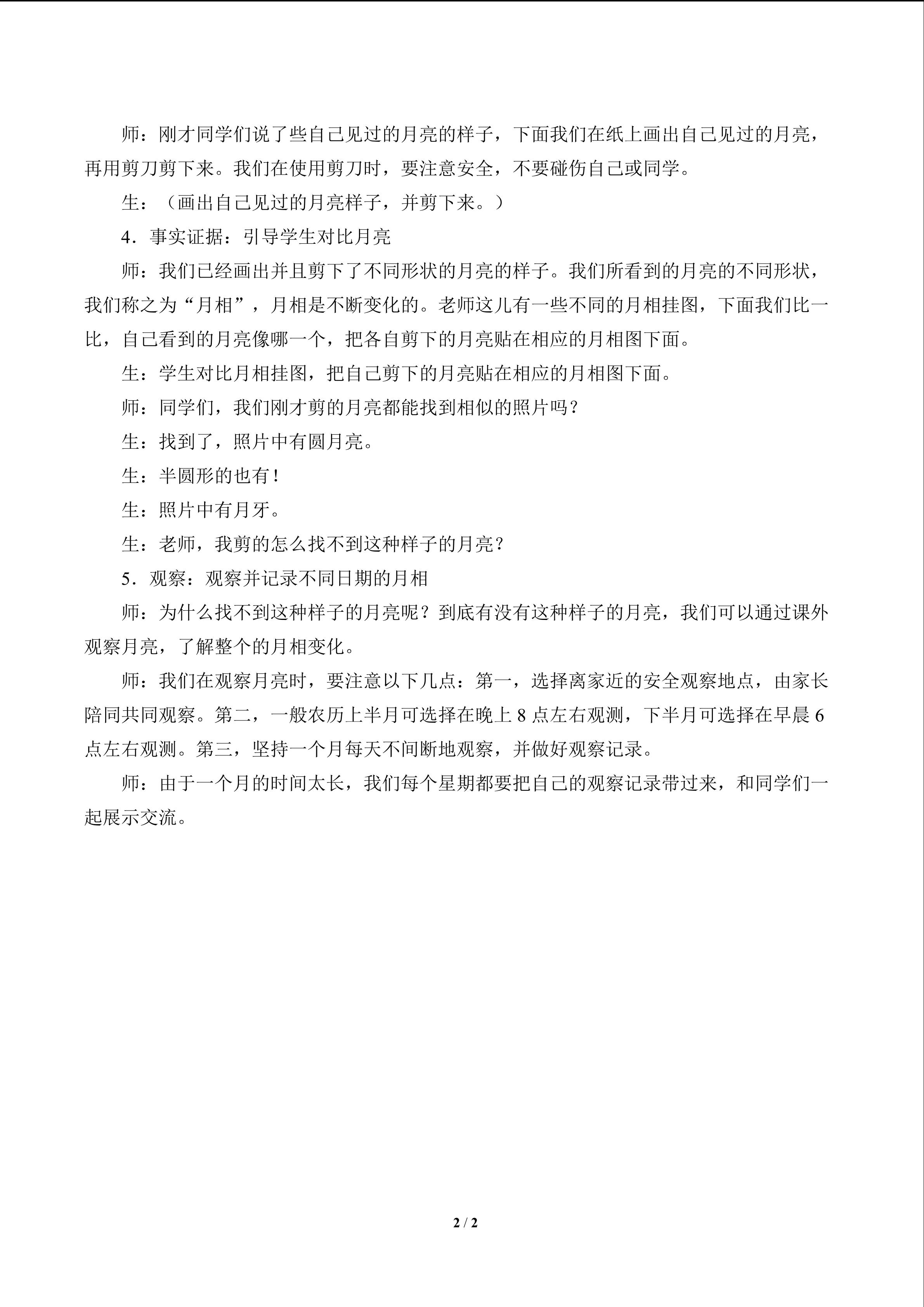 师：刚才同学们说了些自己见过的月亮的样子，下面我们在纸上画出自己见过的月亮，再用剪刀剪下来。我们在使用剪刀时，要注意安全，不要碰伤自己或同学。

生：（画出自己见过的月亮样子，并剪下来。）

4．事实证据：引导学生对比月亮

师：我们已经画出并且剪下了不同形状的月亮的样子。我们所看到的月亮的不同形状，我们称之为“月相”，月相是不断变化的。老师这儿有一些不同的月相挂图，下面我们比一比，自己看到的月亮像哪一个，把各自剪下的月亮贴在相应的月相图下面。

生：学生对比月相挂图，把自己剪下的月亮贴在相应的月相图下面。

师：同学们，我们刚才剪的月亮都能找到相似的照片吗？

生：找到了，照片中有圆月亮。

生：半圆形的也有！

生：照片中有月牙。

生：老师，我剪的怎么找不到这种样子的月亮？

5．观察：观察并记录不同日期的月相

师：为什么找不到这种样子的月亮呢？到底有没有这种样子的月亮，我们可以通过课外观察月亮，了解整个的月相变化。

师：我们在观察月亮时，要注意以下几点：第一，选择离家近的安全观察地点，由家长陪同共同观察。第二，一般农历上半月可选择在晚上8点左右观测，下半月可选择在早晨6点左右观测。第三，坚持一个月每天不间断地观察，并做好观察记录。

师：由于一个月的时间太长，我们每个星期都要把自己的观察记录带过来，和同学们一起展示交流。

2 / 2